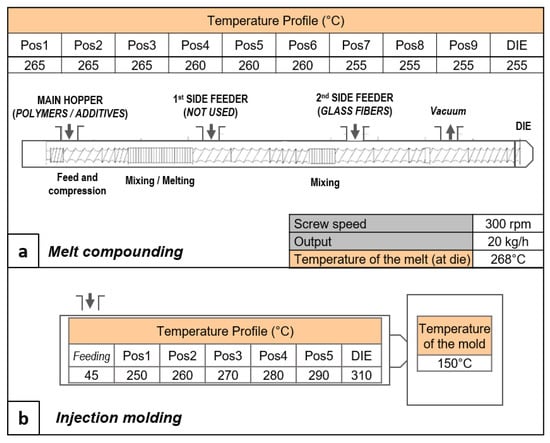 Temperature Profile (°C)

| Pos1 | Pos2 | Pos3 | Pos4 | Pos5 | Pos6 | Pos7 | Pos8 | Pos9 | DIE |
|---|---|---|---|---|---|---|---|---|---|
| 265 | 265 | 265 | 260 | 260 | 260 | 255 | 255 | 255 | 255 |

MAIN HOPPER (POLYMERS / ADDITIVES)

1st SIDE FEEDER (NOT USED)

2nd SIDE FEEDER (GLASS FIBERS)

Vacuum

DIE

Feed and compression

Mixing / Melting

Mixing

| Screw speed | 300 rpm |
|---|---|
| Output | 20 kg/h |
| Temperature of the melt (at die) | 268°C |

a Melt compounding

Temperature Profile (°C)

| Feeding | Pos1 | Pos2 | Pos3 | Pos4 | Pos5 | DIE |
|---|---|---|---|---|---|---|
| 45 | 250 | 260 | 270 | 280 | 290 | 310 |

Temperature of the mold

150°C

b Injection molding